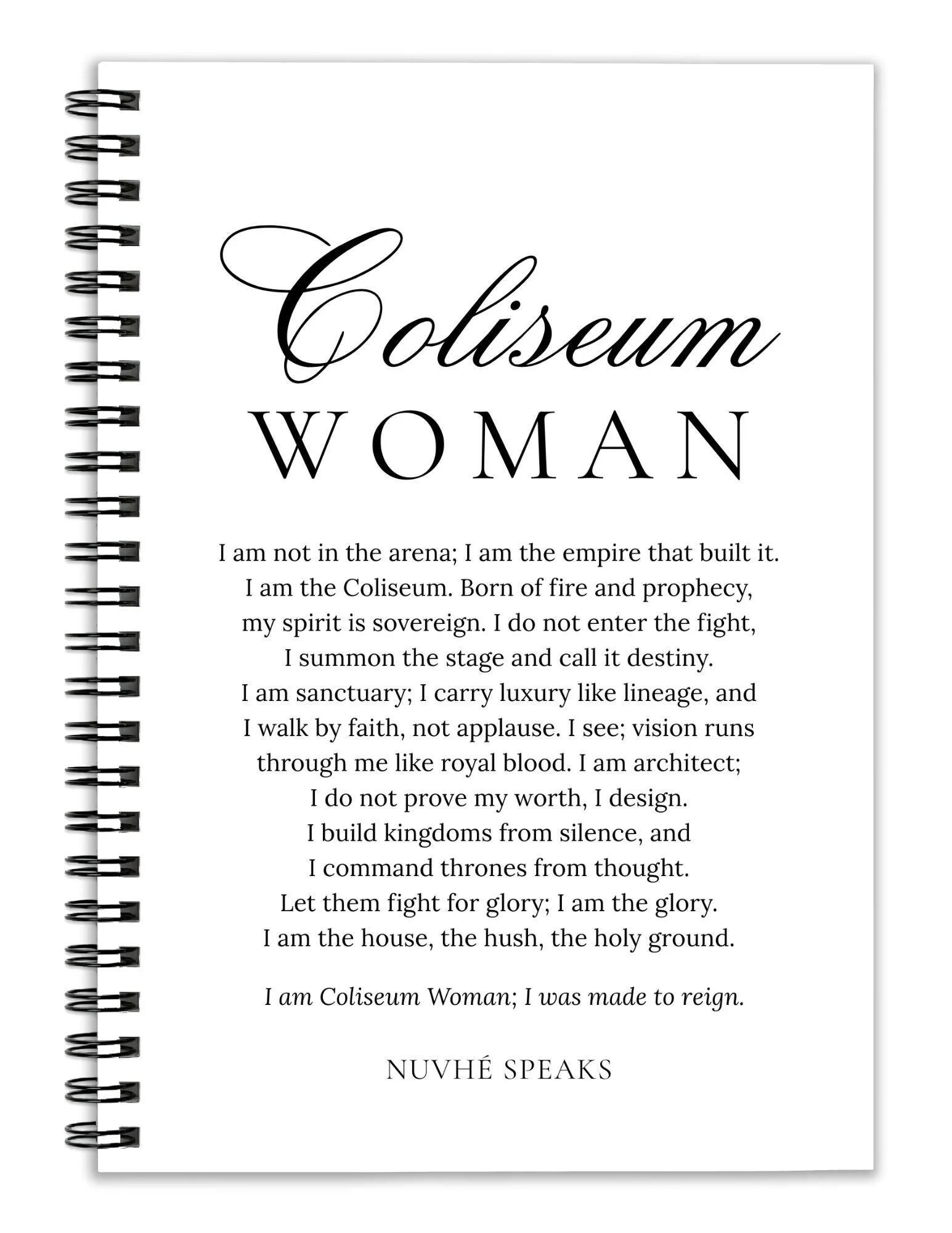 Coliseum
WOMAN

I am not in the arena; I am the empire that built it.
I am the Coliseum. Born of fire and prophecy,
my spirit is sovereign. I do not enter the fight,
I summon the stage and call it destiny.
I am sanctuary; I carry luxury like lineage, and
I walk by faith, not applause. I see; vision runs
through me like royal blood. I am architect;
I do not prove my worth, I design.
I build kingdoms from silence, and
I command thrones from thought.
Let them fight for glory; I am the glory.
I am the house, the hush, the holy ground.

I am Coliseum Woman; I was made to reign.

NUVHÉ SPEAKS